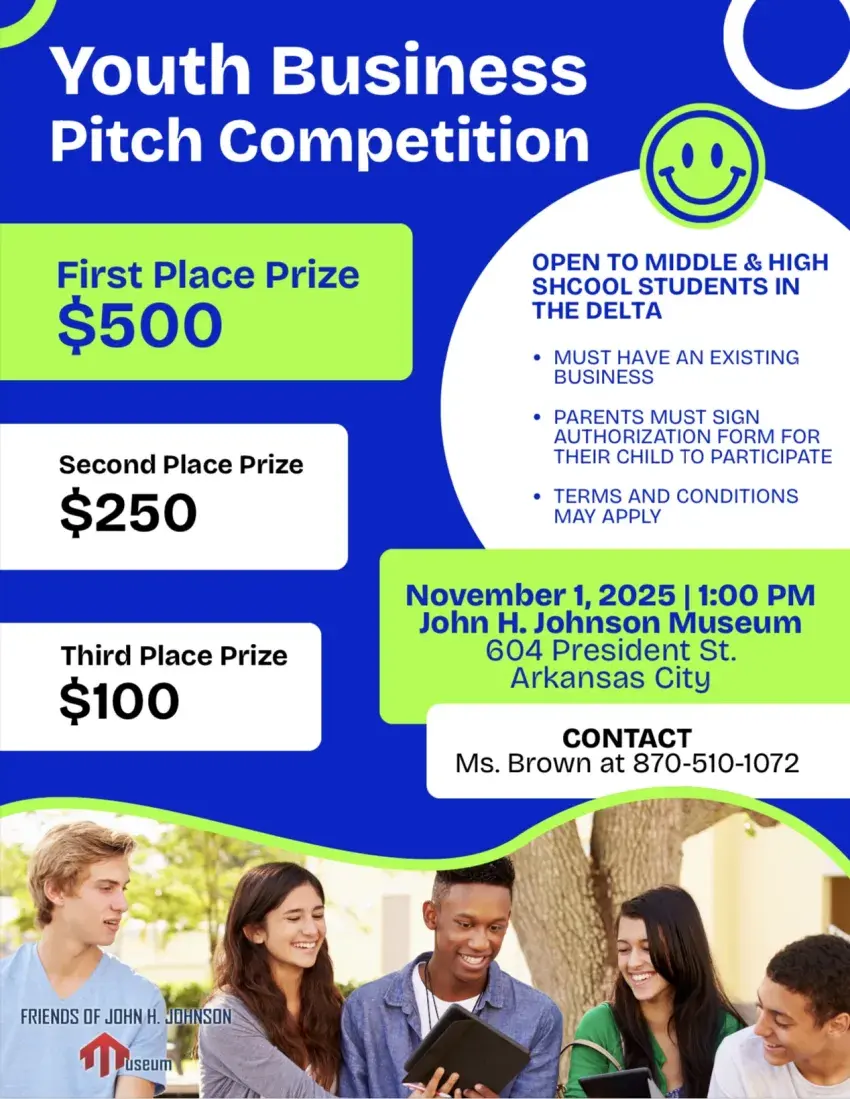 Youth Business Pitch Competition

First Place Prize
$500

Second Place Prize
$250

Third Place Prize
$100

OPEN TO MIDDLE & HIGH SHCOOL STUDENTS IN THE DELTA

• MUST HAVE AN EXISTING BUSINESS

• PARENTS MUST SIGN AUTHORIZATION FORM FOR THEIR CHILD TO PARTICIPATE

• TERMS AND CONDITIONS MAY APPLY

November 1, 2025 | 1:00 PM
John H. Johnson Museum
604 President St.
Arkansas City

CONTACT
Ms. Brown at 870-510-1072

FRIENDS OF JOHN H. JOHNSON
Museum